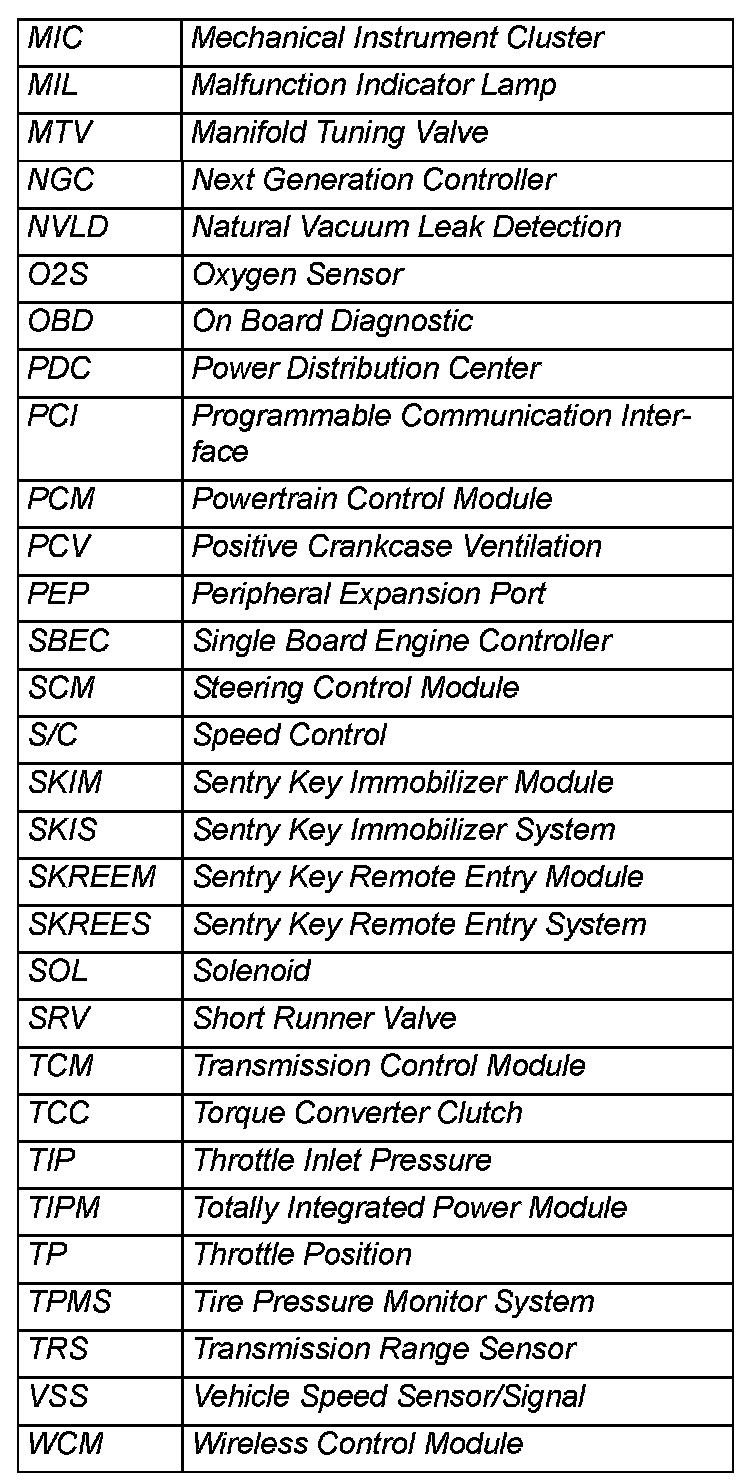 | MIC | Mechanical Instrument Cluster |
|---|---|
| MIL | Malfunction Indicator Lamp |
| MTV | Manifold Tuning Valve |
| NGC | Next Generation Controller |
| NVLD | Natural Vacuum Leak Detection |
| O2S | Oxygen Sensor |
| OBD | On Board Diagnostic |
| PDC | Power Distribution Center |
| PCI | Programmable Communication Interface |
| PCM | Powertrain Control Module |
| PCV | Positive Crankcase Ventilation |
| PEP | Peripheral Expansion Port |
| SBEC | Single Board Engine Controller |
| SCM | Steering Control Module |
| S/C | Speed Control |
| SKIM | Sentry Key Immobilizer Module |
| SKIS | Sentry Key Immobilizer System |
| SKREEM | Sentry Key Remote Entry Module |
| SKREES | Sentry Key Remote Entry System |
| SOL | Solenoid |
| SRV | Short Runner Valve |
| TCM | Transmission Control Module |
| TCC | Torque Converter Clutch |
| TIP | Throttle Inlet Pressure |
| TIPM | Totally Integrated Power Module |
| TP | Throttle Position |
| TPMS | Tire Pressure Monitor System |
| TRS | Transmission Range Sensor |
| VSS | Vehicle Speed Sensor/Signal |
| WCM | Wireless Control Module |